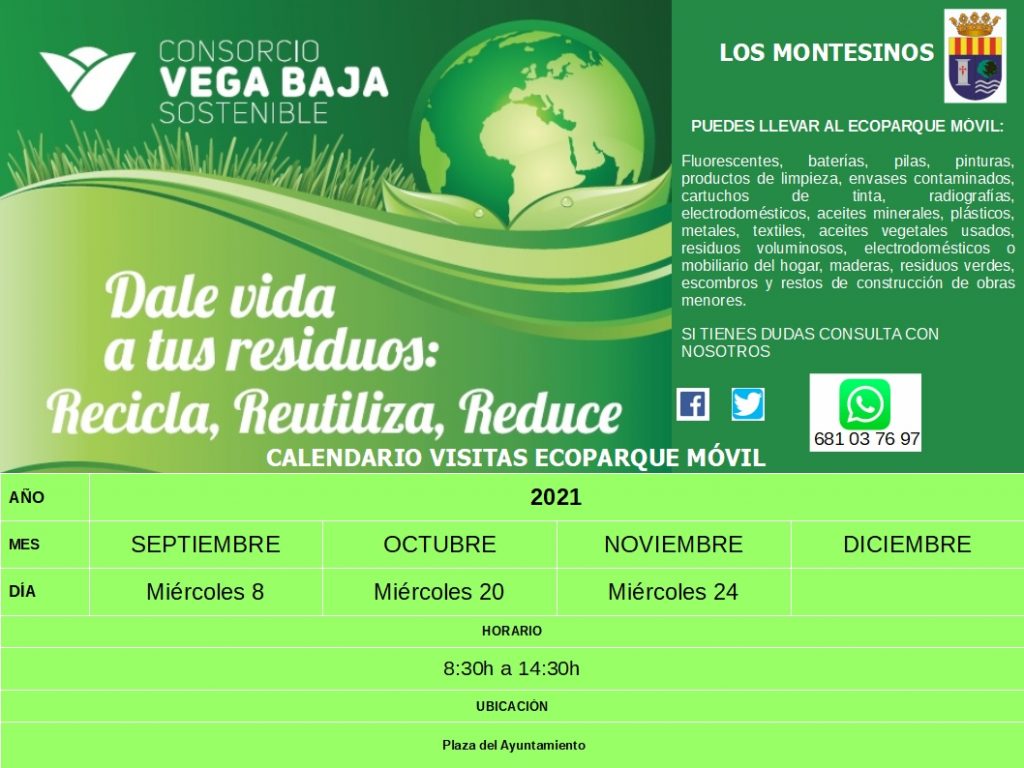 CONSORCIO
VEGA BAJA
SOSTENIBLE

Dale vida
a tus residuos:
Recicla, Reutiliza, Reduce

LOS MONTESINOS

PUEDES LLEVAR AL ECOPARQUE MÓVIL:

Fluorescentes, baterías, pilas, pinturas, productos de limpieza, envases contaminados, cartuchos de tinta, radiografías, electrodomésticos, aceites minerales, plásticos, metales, textiles, aceites vegetales usados, residuos voluminosos, electrodomésticos o mobiliario del hogar, maderas, residuos verdes, escombros y restos de construcción de obras menores.

SI TIENES DUDAS CONSULTA CON NOSOTROS

681 03 76 97

CALENDARIO VISITAS ECOPARQUE MÓVIL

| AÑO | 2021 | | | |
|---|---|---|---|---|
| MES | SEPTIEMBRE | OCTUBRE | NOVIEMBRE | DICIEMBRE |
| DÍA | Miércoles 8 | Miércoles 20 | Miércoles 24 | |
| HORARIO | | | | |
| 8:30h a 14:30h | | | | |
| UBICACIÓN | | | | |
| Plaza del Ayuntamiento | | | | |